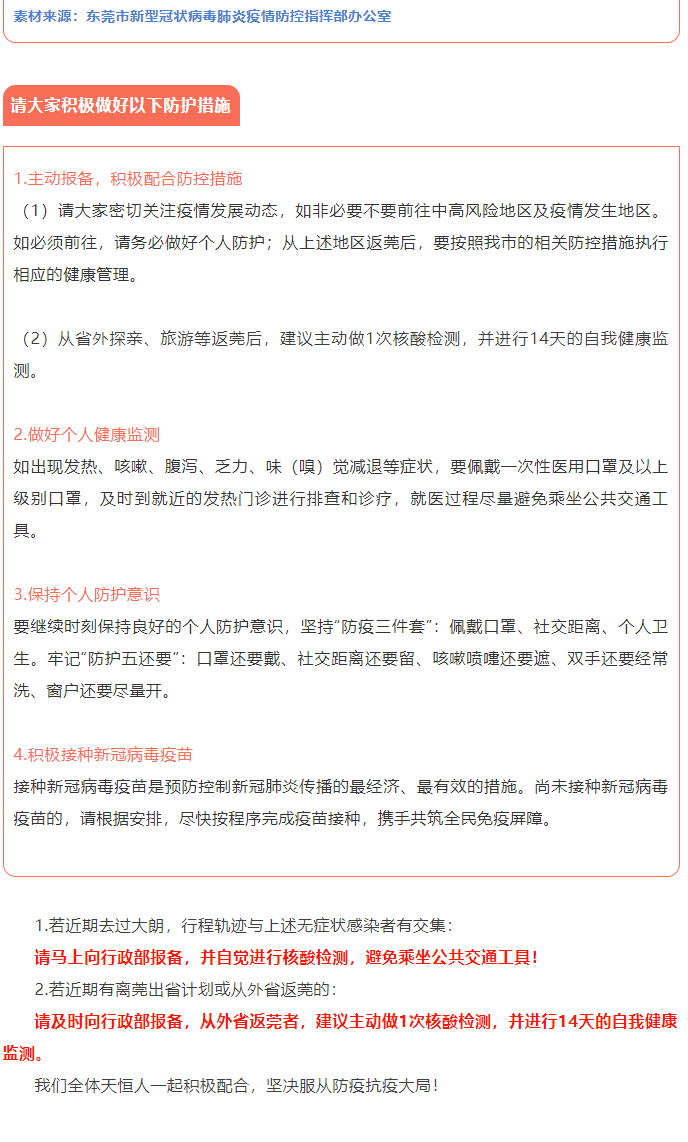 素材来源：东莞市新型冠状病毒肺炎疫情防控指挥部办公室

请大家积极做好以下防护措施

1.主动报备，积极配合防控措施

（1）请大家密切关注疫情发展动态，如非必要不要前往中高风险地区及疫情发生地区。如必须前往，请务必做好个人防护；从上述地区返莞后，要按照我市的相关防控措施执行相应的健康管理。

（2）从省外探亲、旅游等返莞后，建议主动做1次核酸检测，并进行14天的自我健康监测。

2.做好个人健康监测

如出现发热、咳嗽、腹泻、乏力、味（嗅）觉减退等症状，要佩戴一次性医用口罩及以上级别口罩，及时到就近的发热门诊进行排查和诊疗，就医过程尽量避免乘坐公共交通工具。

3.保持个人防护意识

要继续时刻保持良好的个人防护意识，坚持“防疫三件套”：佩戴口罩、社交距离、个人卫生。牢记“防护五还要”：口罩还要戴、社交距离还要留、咳嗽喷嚏还要遮、双手还要经常洗、窗户还要尽量开。

4.积极接种新冠病毒疫苗

接种新冠病毒疫苗是预防控制新冠肺炎传播的最经济、最有效的措施。尚未接种新冠病毒疫苗的，请根据安排，尽快按程序完成疫苗接种，携手共筑全民免疫屏障。

1.若近期去过大朗，行程轨迹与上述无症状感染者有交集：

请马上向行政部报备，并自觉进行核酸检测，避免乘坐公共交通工具！

2.若近期有离莞出省计划或从外省返莞的：

请及时向行政部报备，从外省返莞者，建议主动做1次核酸检测，并进行14天的自我健康监测。

我们全体天恒人一起积极配合，坚决服从防疫抗疫大局！